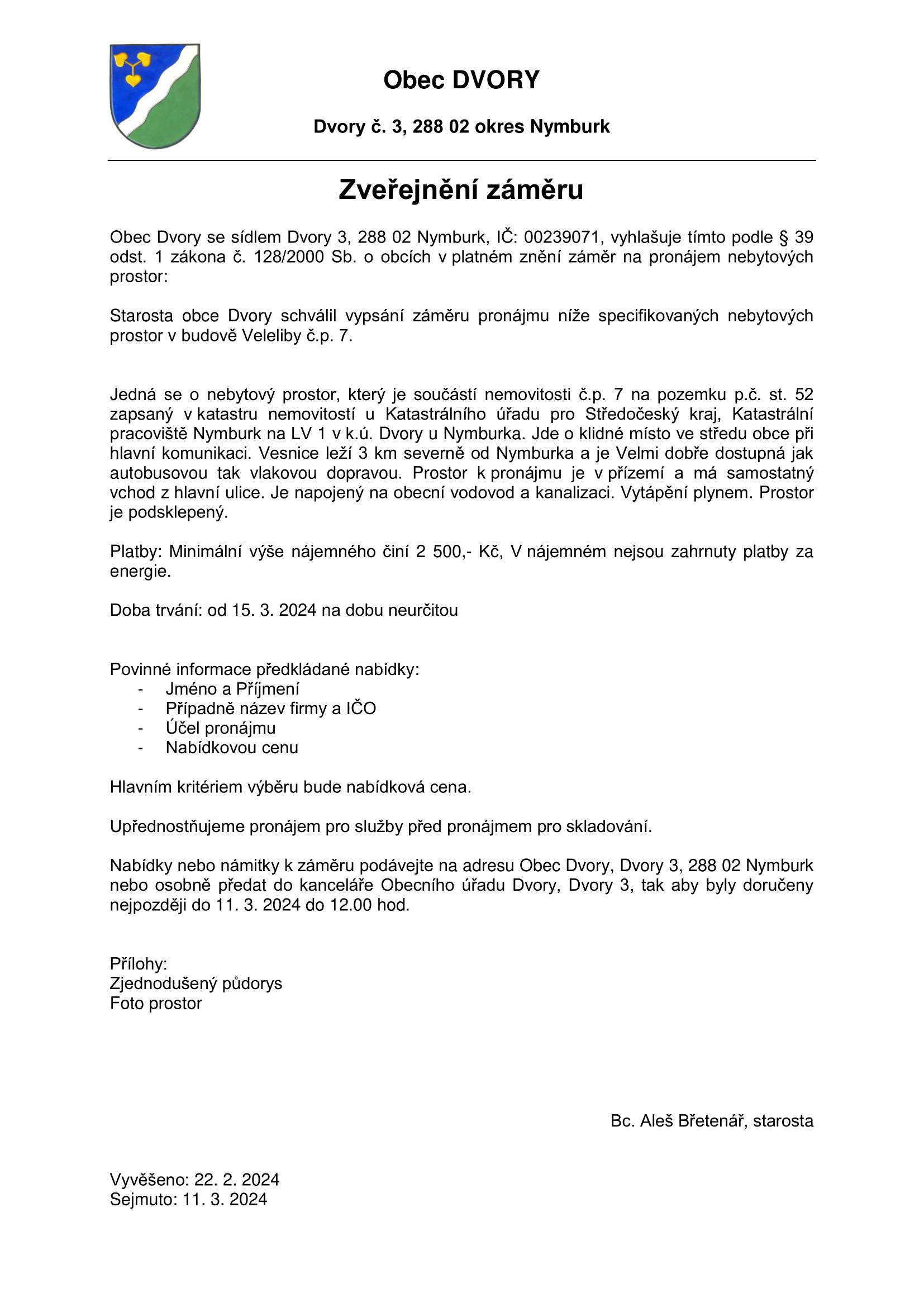 Obec DVORY

Dvory č. 3, 288 02 okres Nymburk

Zveřejnění záměru

Obec Dvory se sídlem Dvory 3, 288 02 Nymburk, IČ: 00239071, vyhlašuje tímto podle § 39 odst. 1 zákona č. 128/2000 Sb. o obcích v platném znění záměr na pronájem nebytových prostor:

Starosta obce Dvory schválil vypsání záměru pronájmu níže specifikovaných nebytových prostor v budově Veleliby č.p. 7.

Jedná se o nebytový prostor, který je součástí nemovitosti č.p. 7 na pozemku p.č. st. 52 zapsaný v katastru nemovitostí u Katastrálního úřadu pro Středočeský kraj, Katastrální pracoviště Nymburk na LV 1 v k.ú. Dvory u Nymburka. Jde o klidné místo ve středu obce při hlavní komunikaci. Vesnice leží 3 km severně od Nymburka a je Velmi dobře dostupná jak autobusovou tak vlakovou dopravou. Prostor k pronájmu je v přízemí a má samostatný vchod z hlavní ulice. Je napojený na obecní vodovod a kanalizaci. Vytápění plynem. Prostor je podsklepený.

Platby: Minimální výše nájemného činí 2 500,- Kč, V nájemném nejsou zahrnuty platby za energie.

Doba trvání: od 15. 3. 2024 na dobu neurčitou

Povinné informace předkládané nabídky:
- Jméno a Příjmení
- Případně název firmy a IČO
- Účel pronájmu
- Nabídkovou cenu

Hlavním kritériem výběru bude nabídková cena.

Upřednostňujeme pronájem pro služby před pronájmem pro skladování.

Nabídky nebo námitky k záměru podávejte na adresu Obec Dvory, Dvory 3, 288 02 Nymburk nebo osobně předat do kanceláře Obecního úřadu Dvory, Dvory 3, tak aby byly doručeny nejpozději do 11. 3. 2024 do 12.00 hod.

Přílohy:
Zjednodušený půdorys
Foto prostor

Bc. Aleš Břetenář, starosta

Vyvěšeno: 22. 2. 2024
Sejmuto: 11. 3. 2024